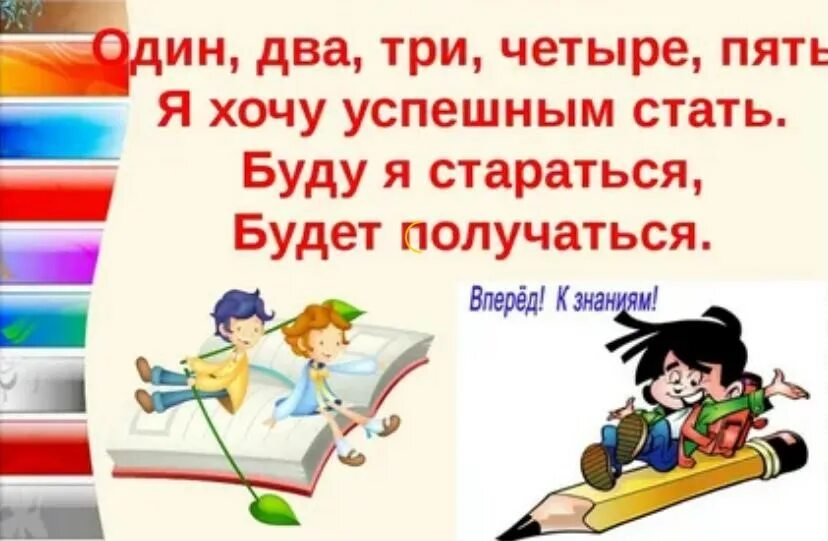 Один, два, три, четыре, пять
Я хочу успешным стать.
Буду я стараться,
Будет получаться.

Вперёд! К знаниям!